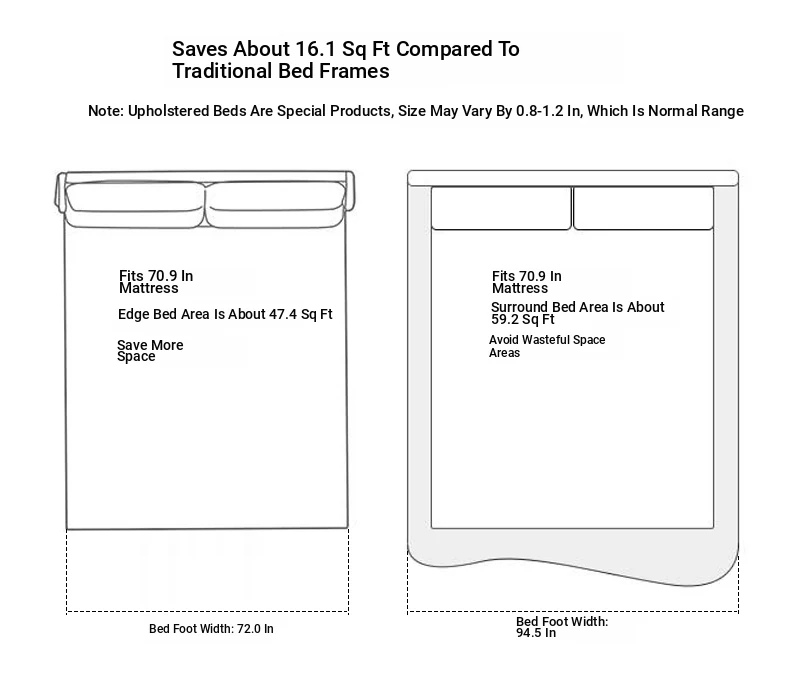 Saves About 16.1 Sq Ft Compared To Traditional Bed Frames

Note: Upholstered Beds Are Special Products, Size May Vary By 0.8-1.2 In, Which Is Normal Range

Fits 70.9 In Mattress

Edge Bed Area Is About 47.4 Sq Ft

Save More Space

Bed Foot Width: 72.0 In

Fits 70.9 In Mattress

Surround Bed Area Is About 59.2 Sq Ft

Avoid Wasteful Space Areas

Bed Foot Width: 94.5 In